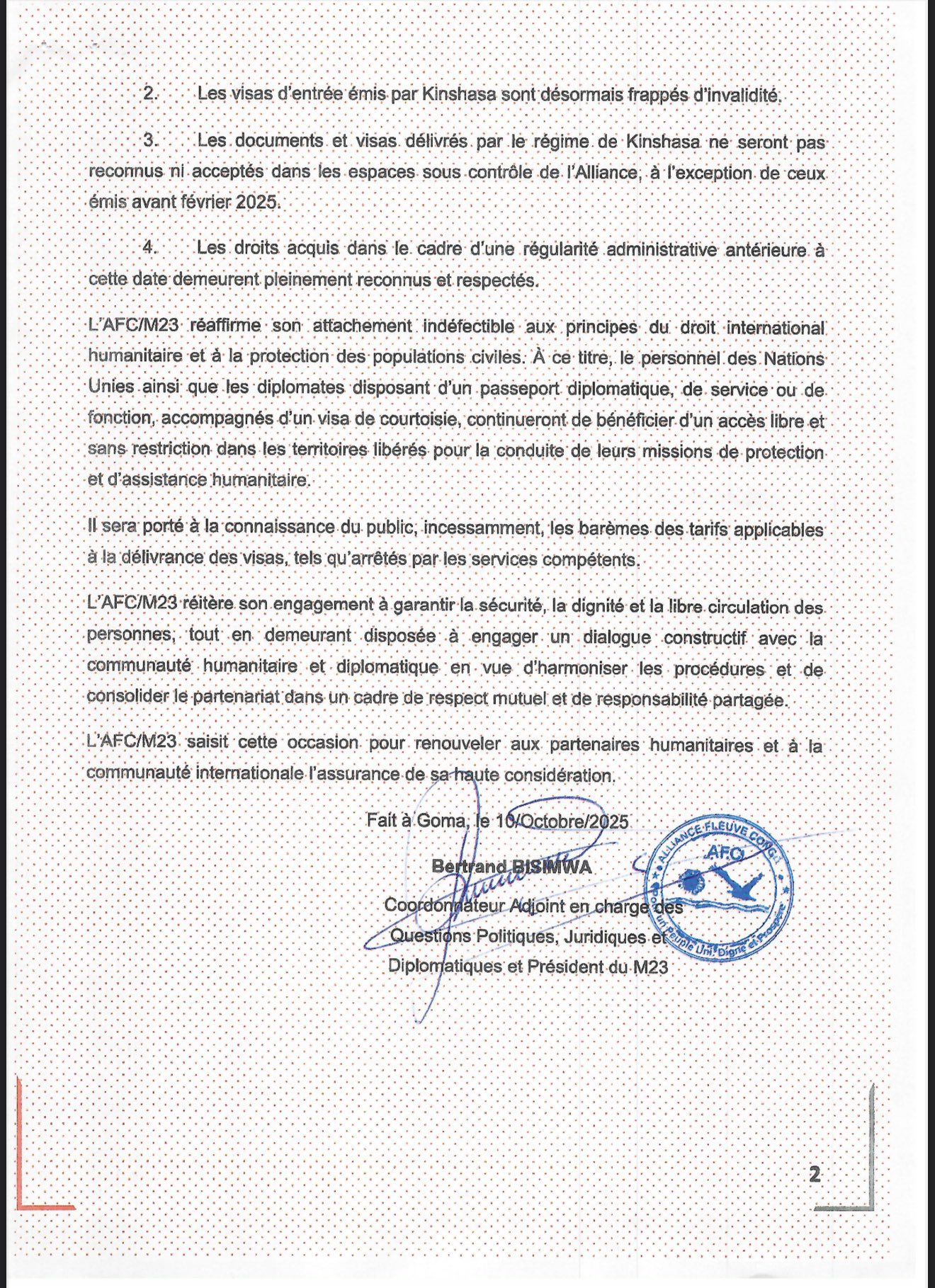 2. Les visas d'entrée émis par Kinshasa sont désormais frappés d'invalidité.

3. Les documents et visas délivrés par le régime de Kinshasa ne seront pas reconnus ni acceptés dans les espaces sous contrôle de l'Alliance, à l'exception de ceux émis avant février 2025.

4. Les droits acquis dans le cadre d'une régularité administrative antérieure à cette date demeurent pleinement reconnus et respectés.

L'AFC/M23 réaffirme son attachement indéfectible aux principes du droit international humanitaire et à la protection des populations civiles. À ce titre, le personnel des Nations Unies ainsi que les diplomates disposant d'un passeport diplomatique, de service ou de fonction, accompagnés d'un visa de courtoisie, continueront de bénéficier d'un accès libre et sans restriction dans les territoires libérés pour la conduite de leurs missions de protection et d'assistance humanitaire.

Il sera porté à la connaissance du public, incessamment, les barèmes des tarifs applicables à la délivrance des visas, tels qu'arrêtés par les services compétents.

L'AFC/M23 réitère son engagement à garantir la sécurité, la dignité et la libre circulation des personnes, tout en demeurant disposée à engager un dialogue constructif avec la communauté humanitaire et diplomatique en vue d'harmoniser les procédures et de consolider le partenariat dans un cadre de respect mutuel et de responsabilité partagée.

L'AFC/M23 saisit cette occasion pour renouveler aux partenaires humanitaires et à la communauté internationale l'assurance de sa haute considération.

Fait à Goma, le 10/Octobre/2025

Bertrand BISIMWA

Coordonnateur Adjoint en charge des Questions Politiques, Juridiques et Diplomatiques et Président du M23

ALLIANCE FLEUVE CONGO
AFC
Pour un Peuple Uni, Digne et Prospère

2